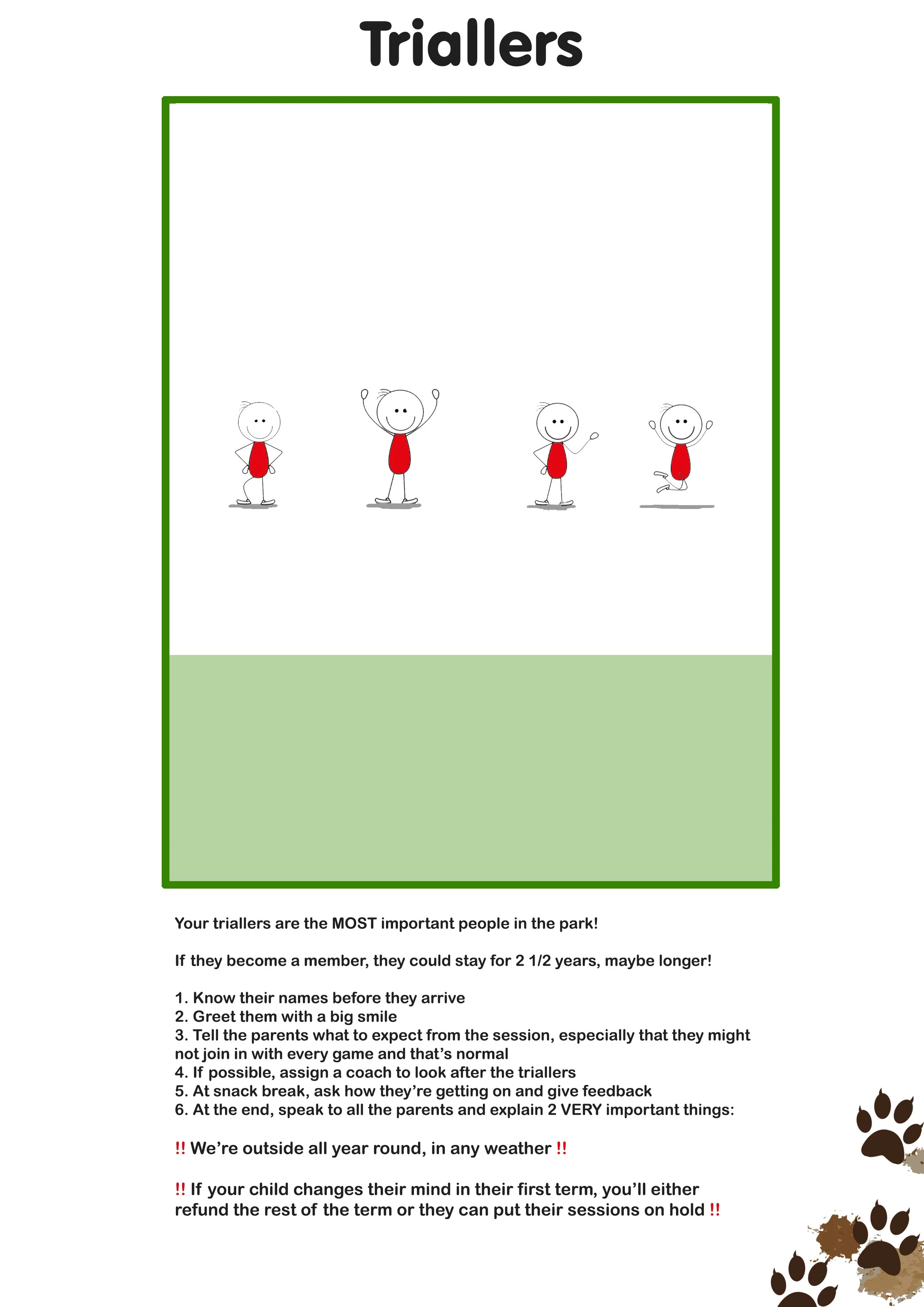 Triallers

Your triallers are the MOST important people in the park!

If they become a member, they could stay for 2 1/2 years, maybe longer!

1. Know their names before they arrive
2. Greet them with a big smile
3. Tell the parents what to expect from the session, especially that they might not join in with every game and that's normal
4. If possible, assign a coach to look after the triallers
5. At snack break, ask how they're getting on and give feedback
6. At the end, speak to all the parents and explain 2 VERY important things:

!! We're outside all year round, in any weather !!

!! If your child changes their mind in their first term, you'll either refund the rest of the term or they can put their sessions on hold !!